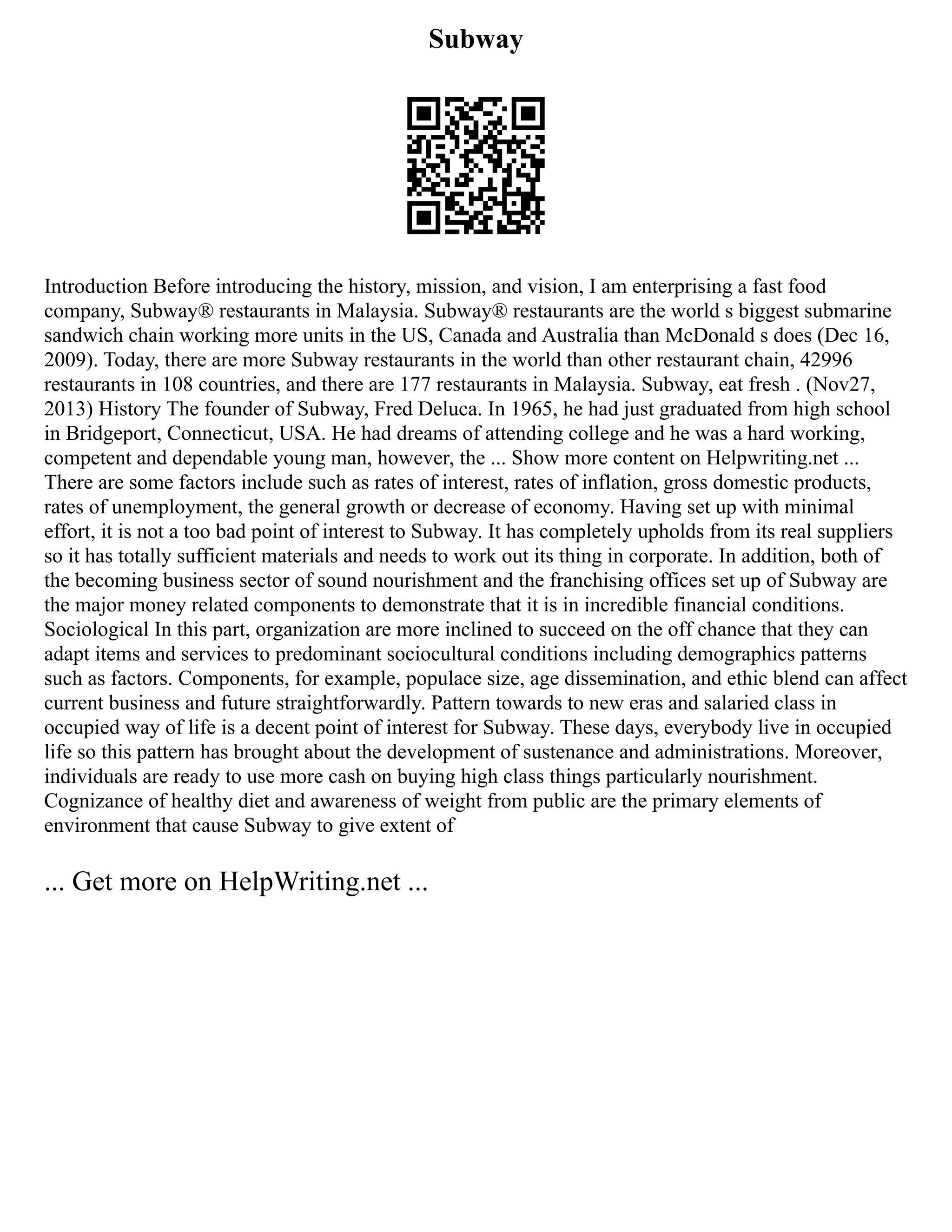 Subway

Introduction Before introducing the history, mission, and vision, I am enterprising a fast food company, Subway® restaurants in Malaysia. Subway® restaurants are the world s biggest submarine sandwich chain working more units in the US, Canada and Australia than McDonald s does (Dec 16, 2009). Today, there are more Subway restaurants in the world than other restaurant chain, 42996 restaurants in 108 countries, and there are 177 restaurants in Malaysia. Subway, eat fresh . (Nov27, 2013) History The founder of Subway, Fred Deluca. In 1965, he had just graduated from high school in Bridgeport, Connecticut, USA. He had dreams of attending college and he was a hard working, competent and dependable young man, however, the ... Show more content on Helpwriting.net ... There are some factors include such as rates of interest, rates of inflation, gross domestic products, rates of unemployment, the general growth or decrease of economy. Having set up with minimal effort, it is not a too bad point of interest to Subway. It has completely upholds from its real suppliers so it has totally sufficient materials and needs to work out its thing in corporate. In addition, both of the becoming business sector of sound nourishment and the franchising offices set up of Subway are the major money related components to demonstrate that it is in incredible financial conditions. Sociological In this part, organization are more inclined to succeed on the off chance that they can adapt items and services to predominant sociocultural conditions including demographics patterns such as factors. Components, for example, populace size, age dissemination, and ethic blend can affect current business and future straightforwardly. Pattern towards to new eras and salaried class in occupied way of life is a decent point of interest for Subway. These days, everybody live in occupied life so this pattern has brought about the development of sustenance and administrations. Moreover, individuals are ready to use more cash on buying high class things particularly nourishment. Cognizance of healthy diet and awareness of weight from public are the primary elements of environment that cause Subway to give extent of

... Get more on HelpWriting.net ...